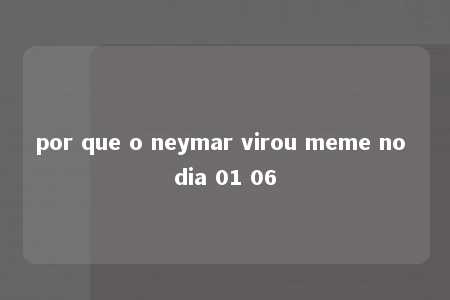 por que o neymar virou meme no dia 01 06